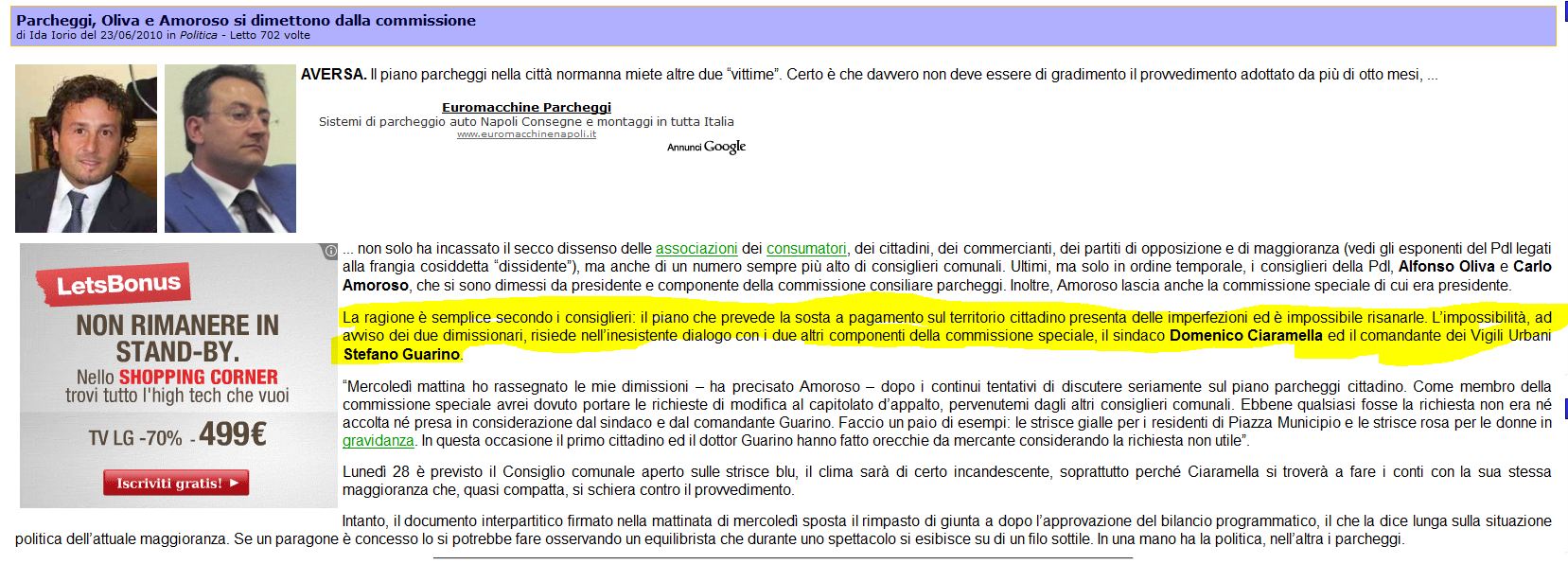 Parcheggi, Oliva e Amoroso si dimettono dalla commissione
di Ida Iorio del 23/06/2010 in Politica - Letto 702 volte

AVERSA. Il piano parcheggi nella città normanna miete altre due "vittime". Certo è che davvero non deve essere di gradimento il provvedimento adottato da più di otto mesi, ...

Euromacchine Parcheggi
Sistemi di parcheggio auto Napoli Consegne e montaggi in tutta Italia
www.euromacchinenapoli.it
Annunci Google

LetsBonus
NON RIMANERE IN STAND-BY.
Nello SHOPPING CORNER trovi tutto l'high tech che vuoi
TV LG -70% - 499€
Iscriviti gratis!

... non solo ha incassato il secco dissenso delle associazioni dei consumatori, dei cittadini, dei commercianti, dei partiti di opposizione e di maggioranza (vedi gli esponenti del Pdl legati alla frangia cosiddetta "dissidente"), ma anche di un numero sempre più alto di consiglieri comunali. Ultimi, ma solo in ordine temporale, i consiglieri della Pdl, Alfonso Oliva e Carlo Amoroso, che si sono dimessi da presidente e componente della commissione consiliare parcheggi. Inoltre, Amoroso lascia anche la commissione speciale di cui era presidente.

La ragione è semplice secondo i consiglieri: il piano che prevede la sosta a pagamento sul territorio cittadino presenta delle imperfezioni ed è impossibile risanarle. L'impossibilità, ad avviso dei due dimissionari, risiede nell'inesistente dialogo con i due altri componenti della commissione speciale, il sindaco Domenico Ciaramella ed il comandante dei Vigili Urbani Stefano Guarino.

"Mercoledì mattina ho rassegnato le mie dimissioni – ha precisato Amoroso – dopo i continui tentativi di discutere seriamente sul piano parcheggi cittadino. Come membro della commissione speciale avrei dovuto portare le richieste di modifica al capitolato d'appalto, pervenutemi dagli altri consiglieri comunali. Ebbene qualsiasi fosse la richiesta non era né accolta né presa in considerazione dal sindaco e dal comandante Guarino. Faccio un paio di esempi: le strisce gialle per i residenti di Piazza Municipio e le strisce rosa per le donne in gravidanza. In questa occasione il primo cittadino ed il dottor Guarino hanno fatto orecchie da mercante considerando la richiesta non utile".

Lunedì 28 è previsto il Consiglio comunale aperto sulle strisce blu, il clima sarà di certo incandescente, soprattutto perché Ciaramella si troverà a fare i conti con la sua stessa maggioranza che, quasi compatta, si schiera contro il provvedimento.

Intanto, il documento interpartitico firmato nella mattinata di mercoledì sposta il rimpasto di giunta a dopo l'approvazione del bilancio programmatico, il che la dice lunga sulla situazione politica dell'attuale maggioranza. Se un paragone è concesso lo si potrebbe fare osservando un equilibrista che durante uno spettacolo si esibisce su di un filo sottile. In una mano ha la politica, nell'altra i parcheggi.